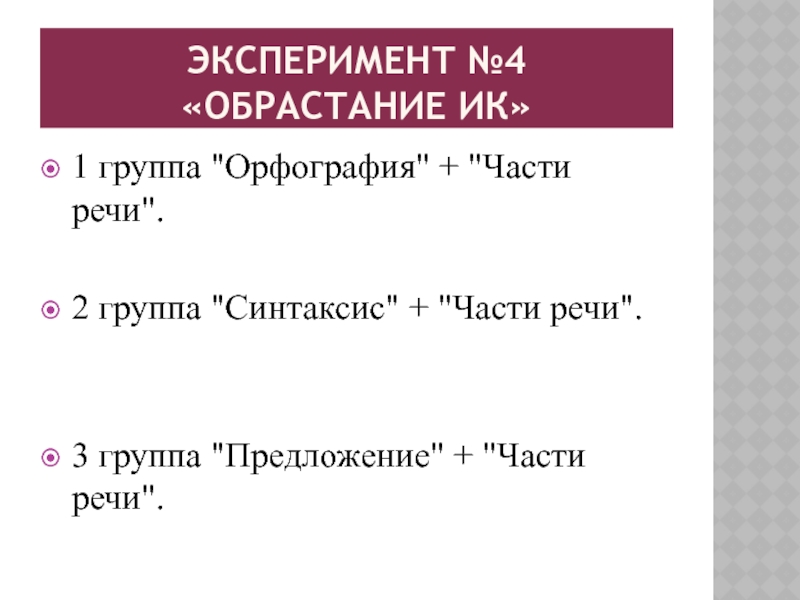 ЭКСПЕРИМЕНТ №4
«ОБРАСТАНИЕ ИК»

• 1 группа "Орфография" + "Части речи".

• 2 группа "Синтаксис" + "Части речи".

• 3 группа "Предложение" + "Части речи".